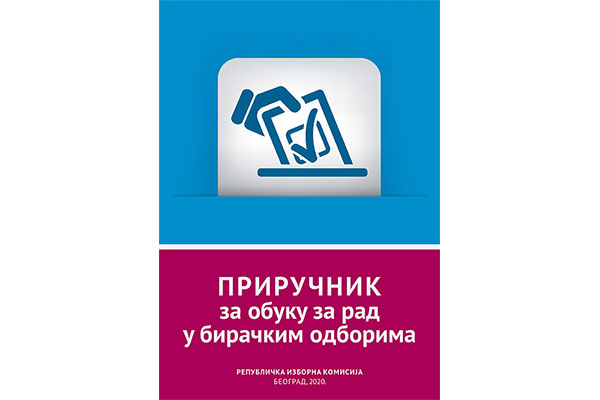 ПРИРУЧНИК
за обуку за рад
у бирачким одборима

РЕПУБЛИЧКА ИЗБОРНА КОМИСИЈА
БЕОГРАД, 2020.